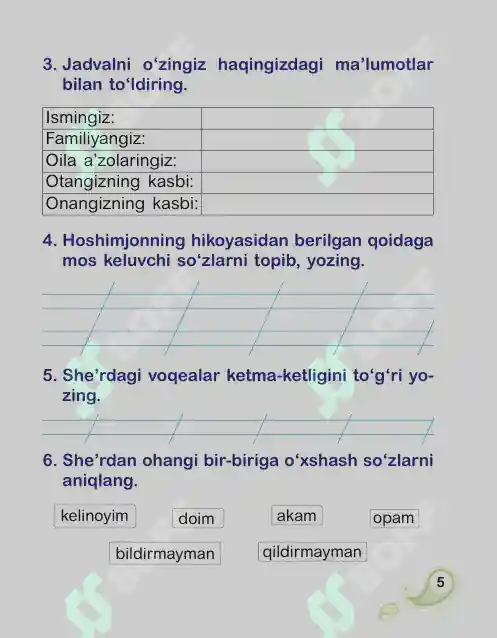 3. Jadvalni o‘zingiz haqingizdagi ma’lumotlar bilan to‘ldiring.

| Ismingiz: | |
|---|---|
| Familiyangiz: | |
| Oila a’zolaringiz: | |
| Otangizning kasbi: | |
| Onangizning kasbi: | |

4. Hoshimjonning hikoyasidan berilgan qoidaga mos keluvchi so‘zlarni topib, yozing.

5. She’rdagi voqealar ketma-ketligini to‘g‘ri yozing.

6. She’rdan ohangi bir-biriga o‘xshash so‘zlarni aniqlang.

kelinoyim doim akam opam

bildirmayman qildirmayman

5